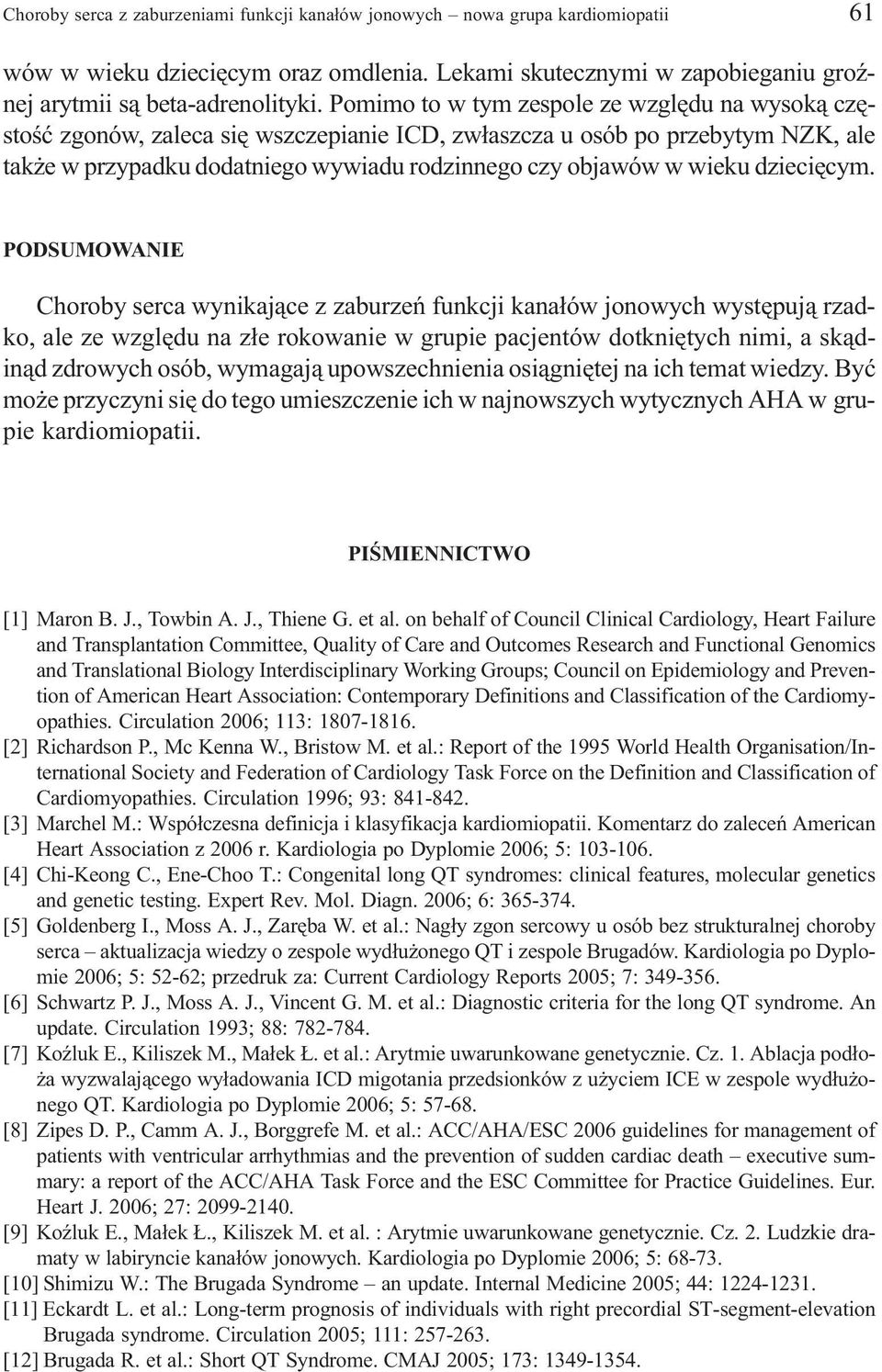 Choroby serca z zaburzeniami funkcji kanałów jonowych – nowa grupa kardiomiopatii 61

wów w wieku dziecięcym oraz omdlenia. Lekami skutecznymi w zapobieganiu groźnej arytmii są beta-adrenolityki. Pomimo to w tym zespole ze względu na wysoką częstość zgonów, zaleca się wszczepianie ICD, zwłaszcza u osób po przebytym NZK, ale także w przypadku dodatniego wywiadu rodzinnego czy objawów w wieku dziecięcym.

PODSUMOWANIE

Choroby serca wynikające z zaburzeń funkcji kanałów jonowych występują rzadko, ale ze względu na złe rokowanie w grupie pacjentów dotkniętych nimi, a skądinąd zdrowych osób, wymagają upowszechnienia osiągniętej na ich temat wiedzy. Być może przyczyni się do tego umieszczenie ich w najnowszych wytycznych AHA w grupie kardiomiopatii.

PIŚMIENNICTWO

[1] Maron B. J., Towbin A. J., Thiene G. et al. on behalf of Council Clinical Cardiology, Heart Failure and Transplantation Committee, Quality of Care and Outcomes Research and Functional Genomics and Translational Biology Interdisciplinary Working Groups; Council on Epidemiology and Prevention of American Heart Association: Contemporary Definitions and Classification of the Cardiomyopathies. Circulation 2006; 113: 1807-1816.
[2] Richardson P., Mc Kenna W., Bristow M. et al.: Report of the 1995 World Health Organisation/International Society and Federation of Cardiology Task Force on the Definition and Classification of Cardiomyopathies. Circulation 1996; 93: 841-842.
[3] Marchel M.: Współczesna definicja i klasyfikacja kardiomiopatii. Komentarz do zaleceń American Heart Association z 2006 r. Kardiologia po Dyplomie 2006; 5: 103-106.
[4] Chi-Keong C., Ene-Choo T.: Congenital long QT syndromes: clinical features, molecular genetics and genetic testing. Expert Rev. Mol. Diagn. 2006; 6: 365-374.
[5] Goldenberg I., Moss A. J., Zaręba W. et al.: Nagły zgon sercowy u osób bez strukturalnej choroby serca – aktualizacja wiedzy o zespole wydłużonego QT i zespole Brugadów. Kardiologia po Dyplomie 2006; 5: 52-62; przedruk za: Current Cardiology Reports 2005; 7: 349-356.
[6] Schwartz P. J., Moss A. J., Vincent G. M. et al.: Diagnostic criteria for the long QT syndrome. An update. Circulation 1993; 88: 782-784.
[7] Koźluk E., Kiliszek M., Małek Ł. et al.: Arytmie uwarunkowane genetycznie. Cz. 1. Ablacja podłoża wyzwalającego wyładowania ICD migotania przedsionków z użyciem ICE w zespole wydłużonego QT. Kardiologia po Dyplomie 2006; 5: 57-68.
[8] Zipes D. P., Camm A. J., Borggrefe M. et al.: ACC/AHA/ESC 2006 guidelines for management of patients with ventricular arrhythmias and the prevention of sudden cardiac death – executive summary: a report of the ACC/AHA Task Force and the ESC Committee for Practice Guidelines. Eur. Heart J. 2006; 27: 2099-2140.
[9] Koźluk E., Małek Ł., Kiliszek M. et al. : Arytmie uwarunkowane genetycznie. Cz. 2. Ludzkie dramaty w labiryncie kanałów jonowych. Kardiologia po Dyplomie 2006; 5: 68-73.
[10] Shimizu W.: The Brugada Syndrome – an update. Internal Medicine 2005; 44: 1224-1231.
[11] Eckardt L. et al.: Long-term prognosis of individuals with right precordial ST-segment-elevation Brugada syndrome. Circulation 2005; 111: 257-263.
[12] Brugada R. et al.: Short QT Syndrome. CMAJ 2005; 173: 1349-1354.